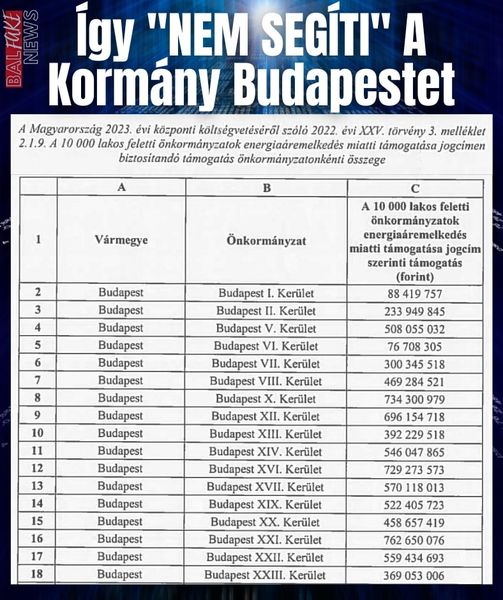 BALFAKE NEWS

Így "NEM SEGÍTI" A Kormány Budapestet

A Magyarország 2023. évi központi költségvetéséről szóló 2022. évi XXV. törvény 3. melléklet 2.1.9. A 10 000 lakos feletti önkormányzatok energiaáremelkedés miatti támogatása jogcímen biztosítandó támogatás önkormányzatonkénti összege

| | A | B | C |
|---|---|---|---|
| 1 | Vármegye | Önkormányzat | A 10 000 lakos feletti önkormányzatok energiaáremelkedés miatti támogatása jogcím szerinti támogatás (forint) |
| 2 | Budapest | Budapest I. Kerület | 88 419 757 |
| 3 | Budapest | Budapest II. Kerület | 233 949 845 |
| 4 | Budapest | Budapest V. Kerület | 508 055 032 |
| 5 | Budapest | Budapest VI. Kerület | 76 708 305 |
| 6 | Budapest | Budapest VII. Kerület | 300 345 518 |
| 7 | Budapest | Budapest VIII. Kerület | 469 284 521 |
| 8 | Budapest | Budapest X. Kerület | 734 300 979 |
| 9 | Budapest | Budapest XII. Kerület | 696 154 718 |
| 10 | Budapest | Budapest XIII. Kerület | 392 229 518 |
| 11 | Budapest | Budapest XIV. Kerület | 546 047 865 |
| 12 | Budapest | Budapest XVI. Kerület | 729 273 573 |
| 13 | Budapest | Budapest XVII. Kerület | 570 118 013 |
| 14 | Budapest | Budapest XIX. Kerület | 522 405 723 |
| 15 | Budapest | Budapest XX. Kerület | 458 657 419 |
| 16 | Budapest | Budapest XXI. Kerület | 762 650 076 |
| 17 | Budapest | Budapest XXII. Kerület | 559 434 693 |
| 18 | Budapest | Budapest XXIII. Kerület | 369 053 006 |